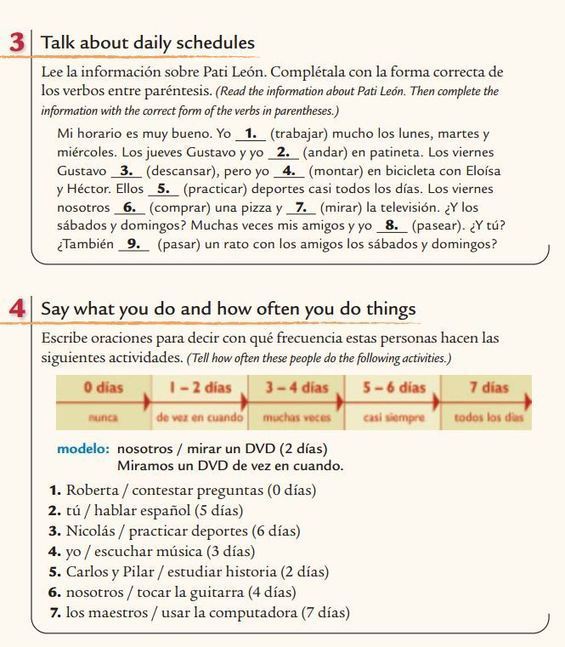 3 Talk about daily schedules

Lee la información sobre Pati León. Complétala con la forma correcta de los verbos entre paréntesis. (Read the information about Pati León. Then complete the information with the correct form of the verbs in parentheses.)

Mi horario es muy bueno. Yo __1.__ (trabajar) mucho los lunes, martes y miércoles. Los jueves Gustavo y yo __2.__ (andar) en patineta. Los viernes Gustavo __3.__ (descansar), pero yo __4.__ (montar) en bicicleta con Eloísa y Héctor. Ellos __5.__ (practicar) deportes casi todos los días. Los viernes nosotros __6.__ (comprar) una pizza y __7.__ (mirar) la televisión. ¿Y los sábados y domingos? Muchas veces mis amigos y yo __8.__ (pasear). ¿Y tú? ¿También __9.__ (pasar) un rato con los amigos los sábados y domingos?

4 Say what you do and how often you do things

Escribe oraciones para decir con qué frecuencia estas personas hacen las siguientes actividades. (Tell how often these people do the following activities.)

| 0 días | 1 – 2 días | 3 – 4 días | 5 – 6 días | 7 días |
|---|---|---|---|---|
| nunca | de vez en cuando | muchas veces | casi siempre | todos los días |

modelo: nosotros / mirar un DVD (2 días)
Miramos un DVD de vez en cuando.

1. Roberta / contestar preguntas (0 días)
2. tú / hablar español (5 días)
3. Nicolás / practicar deportes (6 días)
4. yo / escuchar música (3 días)
5. Carlos y Pilar / estudiar historia (2 días)
6. nosotros / tocar la guitarra (4 días)
7. los maestros / usar la computadora (7 días)